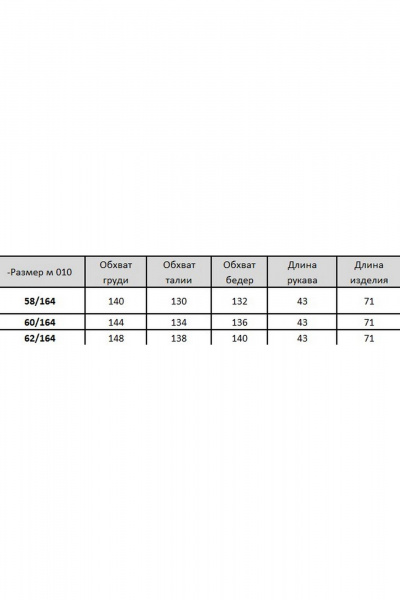 | -Размер м 010 | Обхват груди | Обхват талии | Обхват бедер | Длина рукава | Длина изделия |
|---|---|---|---|---|---|
| 58/164 | 140 | 130 | 132 | 43 | 71 |
| 60/164 | 144 | 134 | 136 | 43 | 71 |
| 62/164 | 148 | 138 | 140 | 43 | 71 |